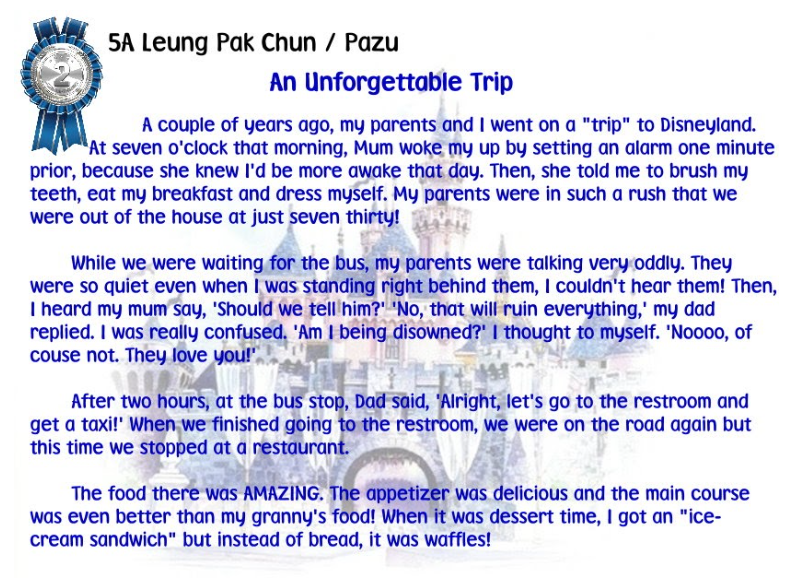 2

5A Leung Pak Chun / Pazu

An Unforgettable Trip

A couple of years ago, my parents and I went on a "trip" to Disneyland. At seven o'clock that morning, Mum woke my up by setting an alarm one minute prior, because she knew I'd be more awake that day. Then, she told me to brush my teeth, eat my breakfast and dress myself. My parents were in such a rush that we were out of the house at just seven thirty!

While we were waiting for the bus, my parents were talking very oddly. They were so quiet even when I was standing right behind them, I couldn't hear them! Then, I heard my mum say, 'Should we tell him?' 'No, that will ruin everything,' my dad replied. I was really confused. 'Am I being disowned?' I thought to myself. 'Noooo, of couse not. They love you!'

After two hours, at the bus stop, Dad said, 'Alright, let's go to the restroom and get a taxi!' When we finished going to the restroom, we were on the road again but this time we stopped at a restaurant.

The food there was AMAZING. The appetizer was delicious and the main course was even better than my granny's food! When it was dessert time, I got an "ice-cream sandwich" but instead of bread, it was waffles!